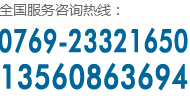 全国服务咨询热线：
0769-23321650
13560863694